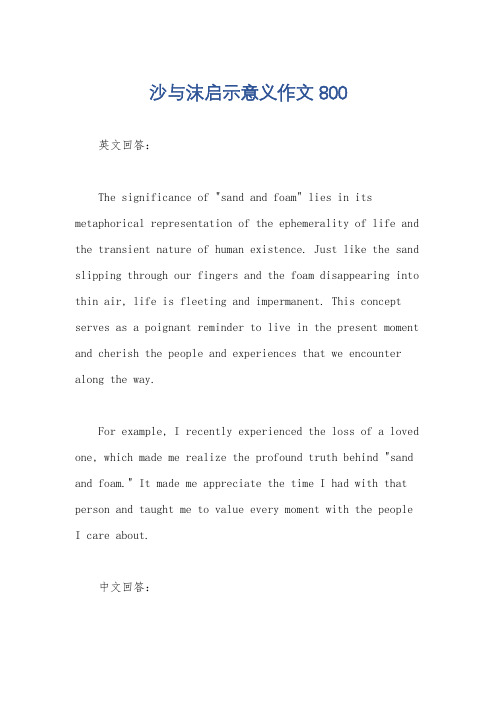 沙与沫启示意义作文 800

英文回答:

The significance of "sand and foam" lies in its metaphorical representation of the ephemerality of life and the transient nature of human existence. Just like the sand slipping through our fingers and the foam disappearing into thin air, life is fleeting and impermanent. This concept serves as a poignant reminder to live in the present moment and cherish the people and experiences that we encounter along the way.

For example, I recently experienced the loss of a loved one, which made me realize the profound truth behind "sand and foam." It made me appreciate the time I had with that person and taught me to value every moment with the people I care about.

中文回答: